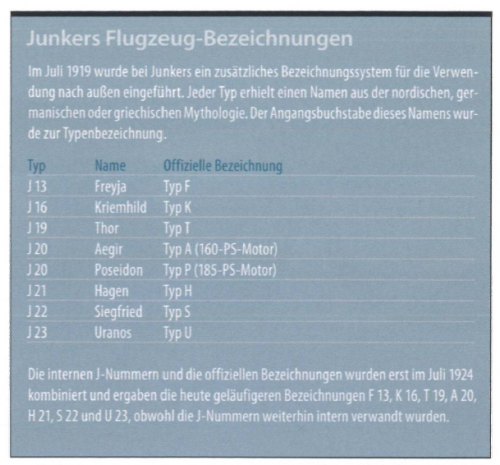 Junkers Flugzeug-Bezeichnungen

Im Juli 1919 wurde bei Junkers ein zusätzliches Bezeichnungssystem für die Verwendung nach außen eingeführt. Jeder Typ erhielt einen Namen aus der nordischen, germanischen oder griechischen Mythologie. Der Angangsbuchstabe dieses Namens wurde zur Typenbezeichnung.

| Typ | Name | Offizielle Bezeichnung |
|---|---|---|
| J 13 | Freyja | Typ F |
| J 16 | Kriemhild | Typ K |
| J 19 | Thor | Typ T |
| J 20 | Aegir | Typ A (160-PS-Motor) |
| J 20 | Poseidon | Typ P (185-PS-Motor) |
| J 21 | Hagen | Typ H |
| J 22 | Siegfried | Typ S |
| J 23 | Uranos | Typ U |

Die internen J-Nummern und die offiziellen Bezeichnungen wurden erst im Juli 1924 kombiniert und ergaben die heute geläufigeren Bezeichnungen F 13, K 16, T 19, A 20, H 21, S 22 und U 23, obwohl die J-Nummern weiterhin intern verwandt wurden.